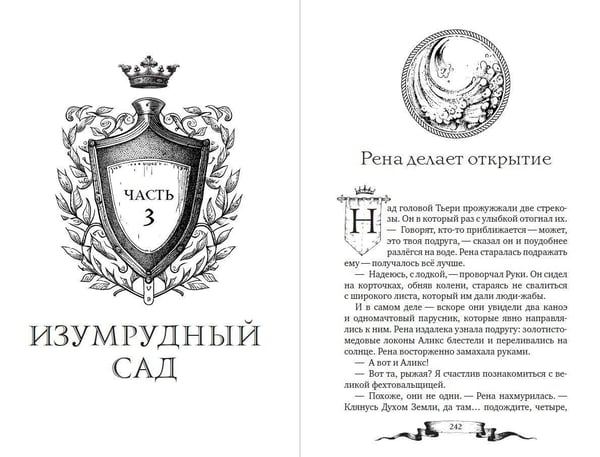 ЧАСТЬ
3

ИЗУМРУДНЫЙ
САД

Рена делает открытие

Над головой Тьери прожужжали две стрекозы. Он в который раз с улыбкой отогнал их.

— Говорят, кто-то приближается — может, это твоя подруга, — сказал он и поудобнее разлёгся на воде. Рена старалась подражать ему — получалось всё лучше.

— Надеюсь, с лодкой, — проворчал Руки. Он сидел на корточках, обняв колени, стараясь не свалиться с широкого листа, который им дали люди-жабы.

И в самом деле — вскоре они увидели два каноэ и одномачтовый парусник, которые явно направлялись к ним. Рена издалека узнала подругу: золотисто-медовые локоны Аликс блестели и переливались на солнце. Рена восторженно замахала руками.

— А вот и Аликс!

— Вот та, рыжая? Я счастлив познакомиться с великой фехтовальщицей.

— Похоже, они не одни. — Рена нахмурилась. — Клянусь Духом Земли, да там... подождите, четыре,

242